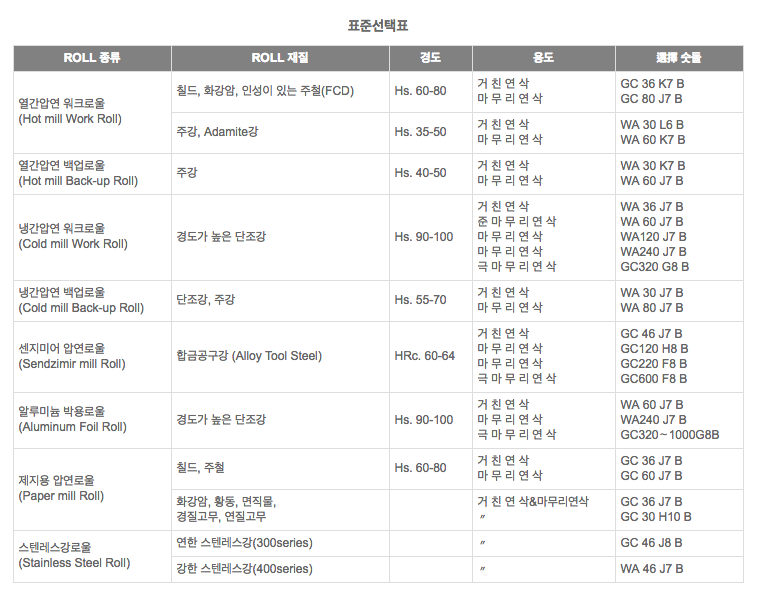 표준선택표

| ROLL 종류 | ROLL 재질 | 경도 | 용도 | 選擇 숫돌 |
|---|---|---|---|---|
| 열간압연 워크로울 (Hot mill Work Roll) | 칠드, 화강암, 인성이 있는 주철(FCD) | Hs. 60-80 | 거 친 연 삭 마 무 리 연 삭 | GC 36 K7 B GC 80 J7 B |
| | 주강, Adamite강 | Hs. 35-50 | 거 친 연 삭 마 무 리 연 삭 | WA 30 L6 B WA 60 K7 B |
| 열간압연 백업로울 (Hot mill Back-up Roll) | 주강 | Hs. 40-50 | 거 친 연 삭 마 무 리 연 삭 | WA 30 K7 B WA 60 J7 B |
| 냉간압연 워크로울 (Cold mill Work Roll) | 경도가 높은 단조강 | Hs. 90-100 | 거 친 연 삭 준 마 무 리 연 삭 마 무 리 연 삭 마 무 리 연 삭 극 마 무 리 연 삭 | WA 36 J7 B WA 60 J7 B WA120 J7 B WA240 J7 B GC320 G8 B |
| 냉간압연 백업로울 (Cold mill Back-up Roll) | 단조강, 주강 | Hs. 55-70 | 거 친 연 삭 마 무 리 연 삭 | WA 30 J7 B WA 80 J7 B |
| 센지미어 압연로울 (Sendzimir mill Roll) | 합금공구강 (Alloy Tool Steel) | HRc. 60-64 | 거 친 연 삭 마 무 리 연 삭 마 무 리 연 삭 극 마 무 리 연 삭 | GC 46 J7 B GC120 H8 B GC220 F8 B GC600 F8 B |
| 알루미늄 박용로울 (Aluminum Foil Roll) | 경도가 높은 단조강 | Hs. 90-100 | 거 친 연 삭 마 무 리 연 삭 극 마 무 리 연 삭 | WA 60 J7 B WA240 J7 B GC320~1000G8B |
| 제지용 압연로울 (Paper mill Roll) | 칠드, 주철 | Hs. 60-80 | 거 친 연 삭 마 무 리 연 삭 | GC 36 J7 B GC 60 J7 B |
| | 화강암, 황동, 면직물, 경질고무, 연질고무 | | 거 친 연 삭&마무리연삭 〃 | GC 36 J7 B GC 30 H10 B |
| 스텐레스강로울 (Stainless Steel Roll) | 연한 스텐레스강(300series) | | 〃 | GC 46 J8 B |
| | 강한 스텐레스강(400series) | | 〃 | WA 46 J7 B |